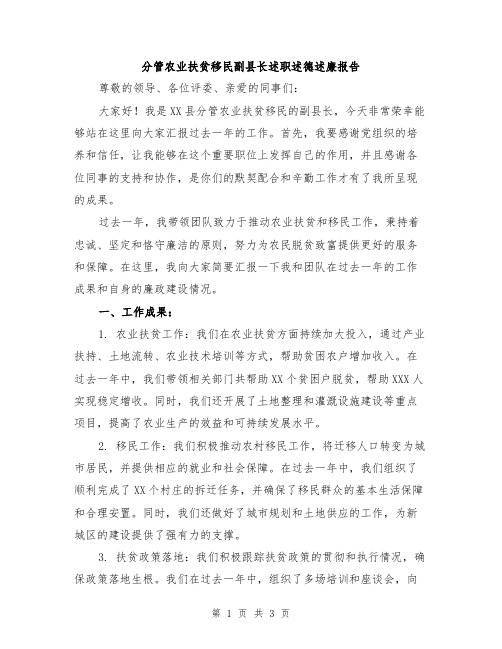 分管农业扶贫移民副县长述职述德述廉报告

尊敬的领导、各位评委、亲爱的同事们：

大家好！我是XX县分管农业扶贫移民的副县长，今天非常荣幸能够站在这里向大家汇报过去一年的工作。首先，我要感谢党组织的培养和信任，让我能够在这个重要职位上发挥自己的作用，并且感谢各位同事的支持和协作，是你们的默契配合和辛勤工作才有了我所呈现的成果。

过去一年，我带领团队致力于推动农业扶贫和移民工作，秉持着忠诚、坚定和恪守廉洁的原则，努力为农民脱贫致富提供更好的服务和保障。在这里，我向大家简要汇报一下我和团队在过去一年的工作成果和自身的廉政建设情况。

一、工作成果：

1. 农业扶贫工作：我们在农业扶贫方面持续加大投入，通过产业扶持、土地流转、农业技术培训等方式，帮助贫困农户增加收入。在过去一年中，我们带领相关部门共帮助XX个贫困户脱贫，帮助XXX人实现稳定增收。同时，我们还开展了土地整理和灌溉设施建设等重点项目，提高了农业生产的效益和可持续发展水平。

2. 移民工作：我们积极推动农村移民工作，将迁移人口转变为城市居民，并提供相应的就业和社会保障。在过去一年中，我们组织了顺利完成了XX个村庄的拆迁任务，并确保了移民群众的基本生活保障和合理安置。同时，我们还做好了城市规划和土地供应的工作，为新城区的建设提供了强有力的支撑。

3. 扶贫政策落地：我们积极跟踪扶贫政策的贯彻和执行情况，确保政策落地生根。我们在过去一年中，组织了多场培训和座谈会，向

第 1 页 共 3 页